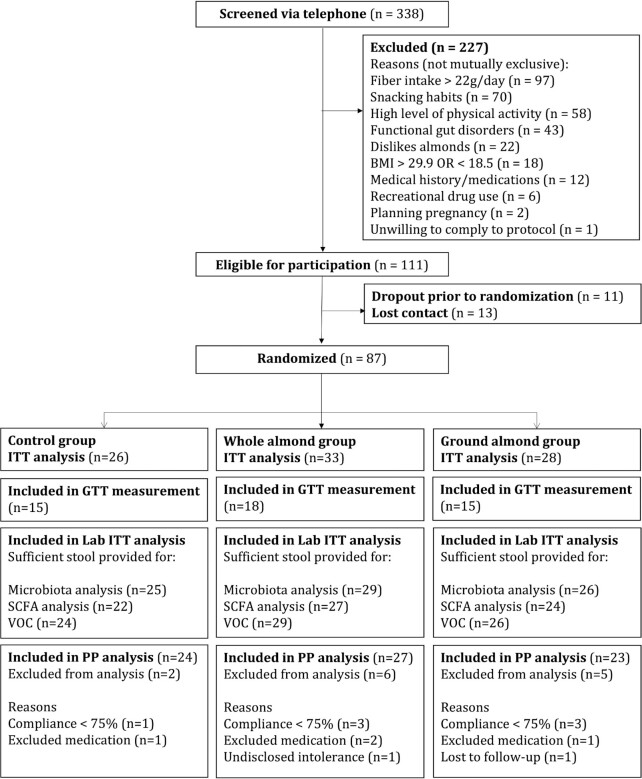 Screened via telephone (n = 338)

Excluded (n = 227)
Reasons (not mutually exclusive):
Fiber intake > 22g/day (n = 97)
Snacking habits (n = 70)
High level of physical activity (n = 58)
Functional gut disorders (n = 43)
Dislikes almonds (n = 22)
BMI > 29.9 OR < 18.5 (n = 18)
Medical history/medications (n = 12)
Recreational drug use (n = 6)
Planning pregnancy (n = 2)
Unwilling to comply to protocol (n = 1)

Eligible for participation (n = 111)

Dropout prior to randomization (n = 11)
Lost contact (n = 13)

Randomized (n = 87)

Control group
ITT analysis (n=26)

Included in GTT measurement (n=15)

Included in Lab ITT analysis
Sufficient stool provided for:

Microbiota analysis (n=25)
SCFA analysis (n=22)
VOC (n=24)

Included in PP analysis (n=24)
Excluded from analysis (n=2)

Reasons
Compliance < 75% (n=1)
Excluded medication (n=1)

Whole almond group
ITT analysis (n=33)

Included in GTT measurement (n=18)

Included in Lab ITT analysis
Sufficient stool provided for:

Microbiota analysis (n=29)
SCFA analysis (n=27)
VOC (n=29)

Included in PP analysis (n=27)
Excluded from analysis (n=6)

Reasons
Compliance < 75% (n=3)
Excluded medication (n=2)
Undisclosed intolerance (n=1)

Ground almond group
ITT analysis (n=28)

Included in GTT measurement (n=15)

Included in Lab ITT analysis
Sufficient stool provided for:

Microbiota analysis (n=26)
SCFA analysis (n=24)
VOC (n=26)

Included in PP analysis (n=23)
Excluded from analysis (n=5)

Reasons
Compliance < 75% (n=3)
Excluded medication (n=1)
Lost to follow-up (n=1)